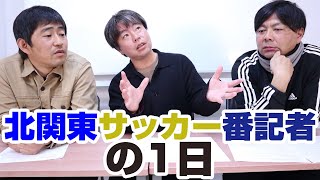 北関東サッカー番記者
の1日